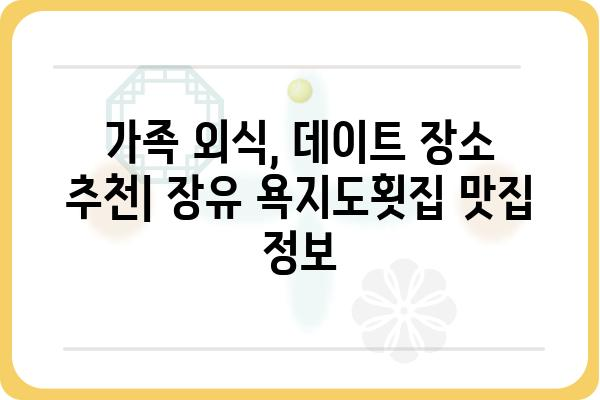 가족 외식, 데이트 장소 추천| 장유 욕지도횟집 맛집 정보